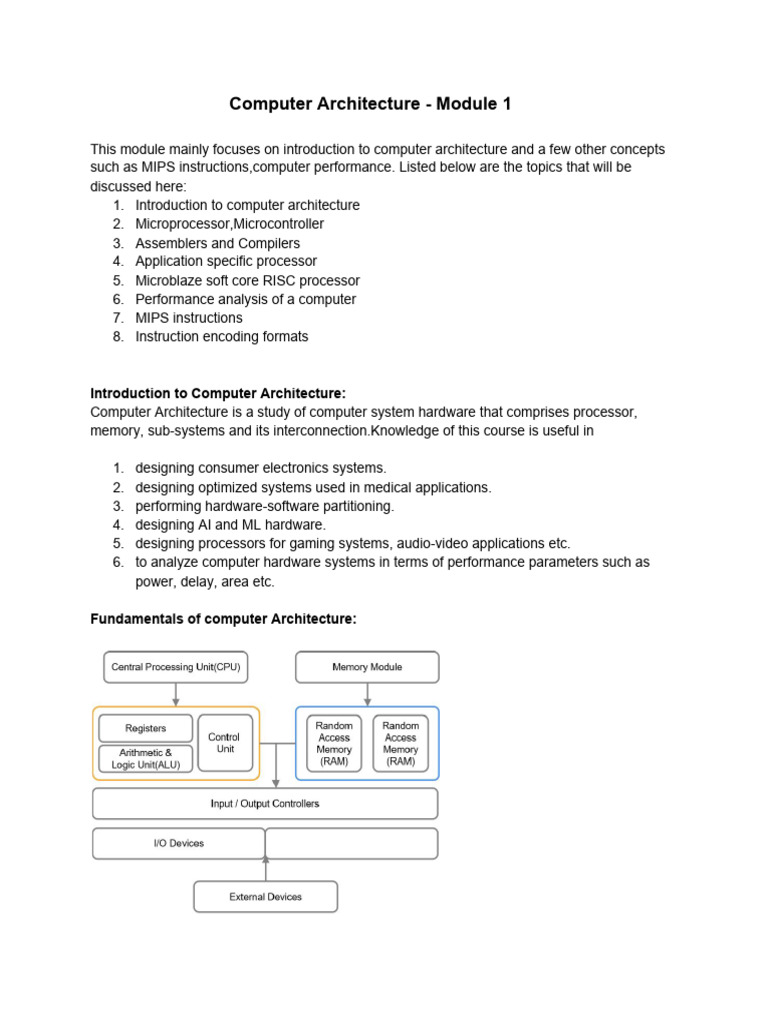 Computer Architecture - Module 1

This module mainly focuses on introduction to computer architecture and a few other concepts such as MIPS instructions,computer performance. Listed below are the topics that will be discussed here:
1. Introduction to computer architecture
2. Microprocessor,Microcontroller
3. Assemblers and Compilers
4. Application specific processor
5. Microblaze soft core RISC processor
6. Performance analysis of a computer
7. MIPS instructions
8. Instruction encoding formats

Introduction to Computer Architecture:
Computer Architecture is a study of computer system hardware that comprises processor, memory, sub-systems and its interconnection.Knowledge of this course is useful in

1. designing consumer electronics systems.
2. designing optimized systems used in medical applications.
3. performing hardware-software partitioning.
4. designing AI and ML hardware.
5. designing processors for gaming systems, audio-video applications etc.
6. to analyze computer hardware systems in terms of performance parameters such as power, delay, area etc.

Fundamentals of computer Architecture:

Central Processing Unit(CPU)
Memory Module
Registers
Arithmetic & Logic Unit(ALU)
Control Unit
Random Access Memory (RAM)
Random Access Memory (RAM)
Input / Output Controllers
I/O Devices
External Devices